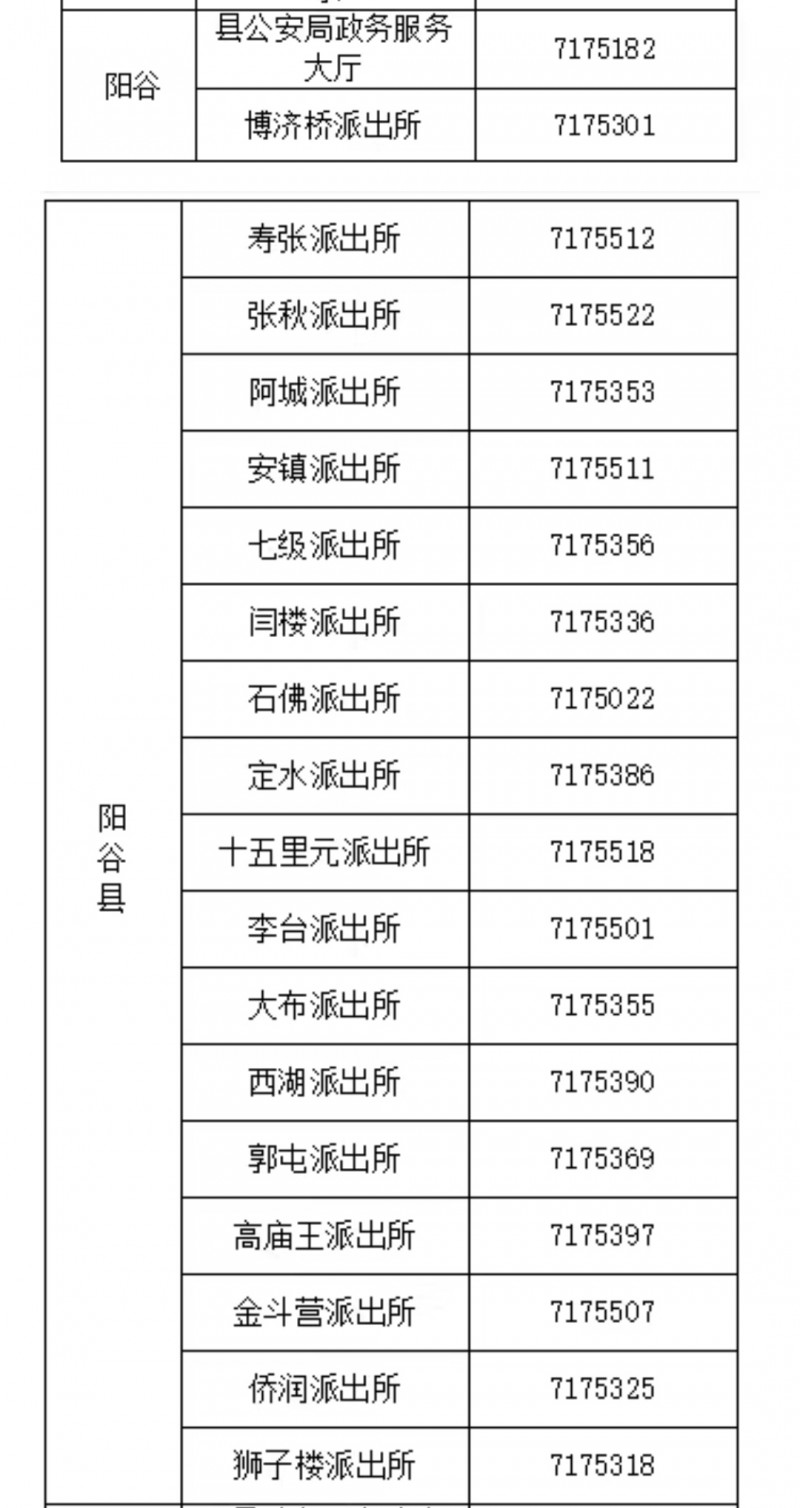 | 阳谷 | 县公安局政务服务大厅 | 7175182 |
|---|---|---|
|  | 博济桥派出所 | 7175301 |

| 阳谷县 | 寿张派出所 | 7175512 |
|---|---|---|
|  | 张秋派出所 | 7175522 |
|  | 阿城派出所 | 7175353 |
|  | 安镇派出所 | 7175511 |
|  | 七级派出所 | 7175356 |
|  | 闫楼派出所 | 7175336 |
|  | 石佛派出所 | 7175022 |
|  | 定水派出所 | 7175386 |
|  | 十五里元派出所 | 7175518 |
|  | 李台派出所 | 7175501 |
|  | 大布派出所 | 7175355 |
|  | 西湖派出所 | 7175390 |
|  | 郭屯派出所 | 7175369 |
|  | 高庙王派出所 | 7175397 |
|  | 金斗营派出所 | 7175507 |
|  | 侨润派出所 | 7175325 |
|  | 狮子楼派出所 | 7175318 |